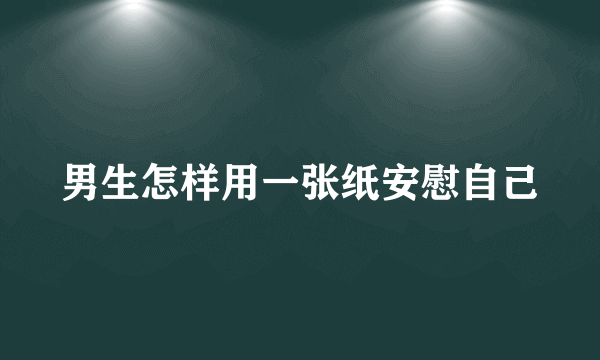 男生怎样用一张纸安慰自己